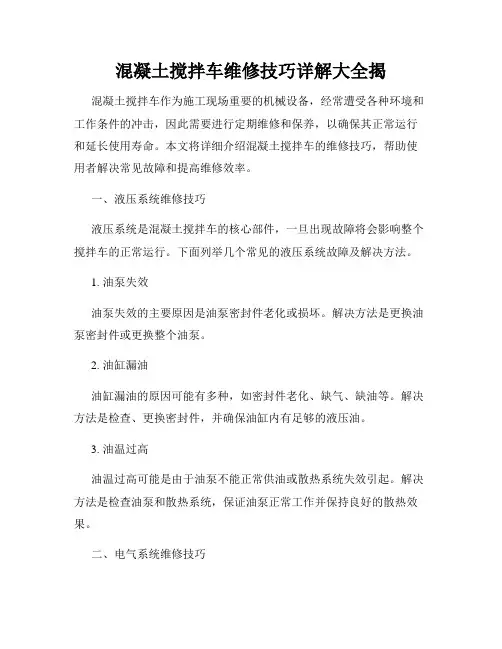 混凝土搅拌车维修技巧详解大全揭

混凝土搅拌车作为施工现场重要的机械设备，经常遭受各种环境和工作条件的冲击，因此需要进行定期维修和保养，以确保其正常运行和延长使用寿命。本文将详细介绍混凝土搅拌车的维修技巧，帮助使用者解决常见故障和提高维修效率。

一、液压系统维修技巧

液压系统是混凝土搅拌车的核心部件，一旦出现故障将会影响整个搅拌车的正常运行。下面列举几个常见的液压系统故障及解决方法。

1. 油泵失效

油泵失效的主要原因是油泵密封件老化或损坏。解决方法是更换油泵密封件或更换整个油泵。

2. 油缸漏油

油缸漏油的原因可能有多种，如密封件老化、缺气、缺油等。解决方法是检查、更换密封件，并确保油缸内有足够的液压油。

3. 油温过高

油温过高可能是由于油泵不能正常供油或散热系统失效引起。解决方法是检查油泵和散热系统，保证油泵正常工作并保持良好的散热效果。

二、电气系统维修技巧